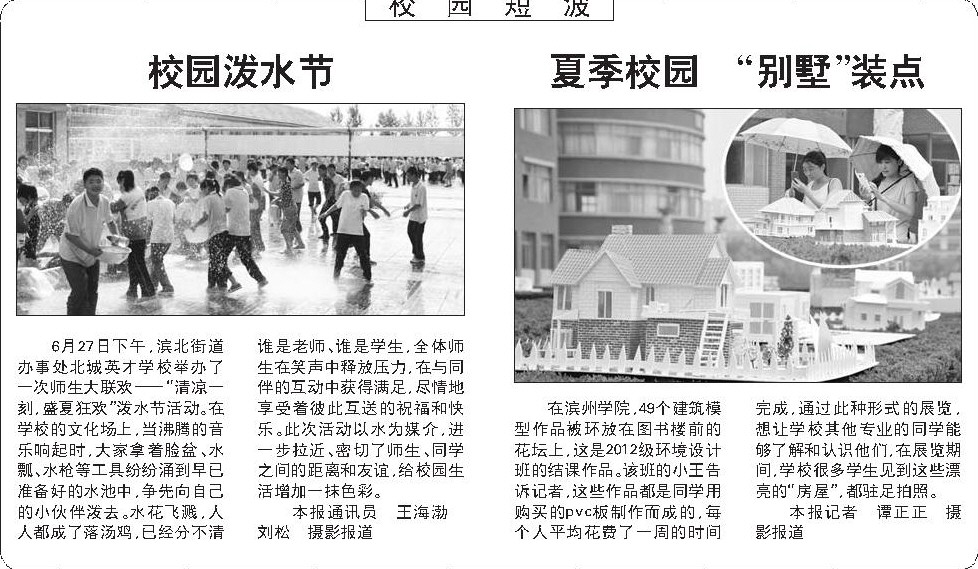 校园短波

校园泼水节

6月27日下午，滨北街道办事处北城英才学校举办了一次师生大联欢——“清凉一刻，盛夏狂欢”泼水节活动。在学校的文化场上，当沸腾的音乐响起时，大家拿着脸盆、水瓢、水枪等工具纷纷涌到早已准备好的水池中，争先向自己的小伙伴泼去。水花飞溅，人人都成了落汤鸡，已经分不清谁是老师、谁是学生，全体师生在笑声中释放压力，在与同伴的互动中获得满足，尽情地享受着彼此互送的祝福和快乐。此次活动以水为媒介，进一步拉近、密切了师生、同学之间的距离和友谊，给校园生活增加一抹色彩。

本报通讯员 王海渤 刘松 摄影报道

夏季校园 “别墅”装点

在滨州学院，49个建筑模型作品被环放在图书楼前的花坛上，这是2012级环境设计班的结课作品。该班的小王告诉记者，这些作品都是同学用购买的pvc板制作而成的，每个人平均花费了一周的时间完成，通过此种形式的展览，想让学校其他专业的同学能够了解和认识他们，在展览期间，学校很多学生见到这些漂亮的“房屋”，都驻足拍照。

本报记者 谭正正 摄影报道